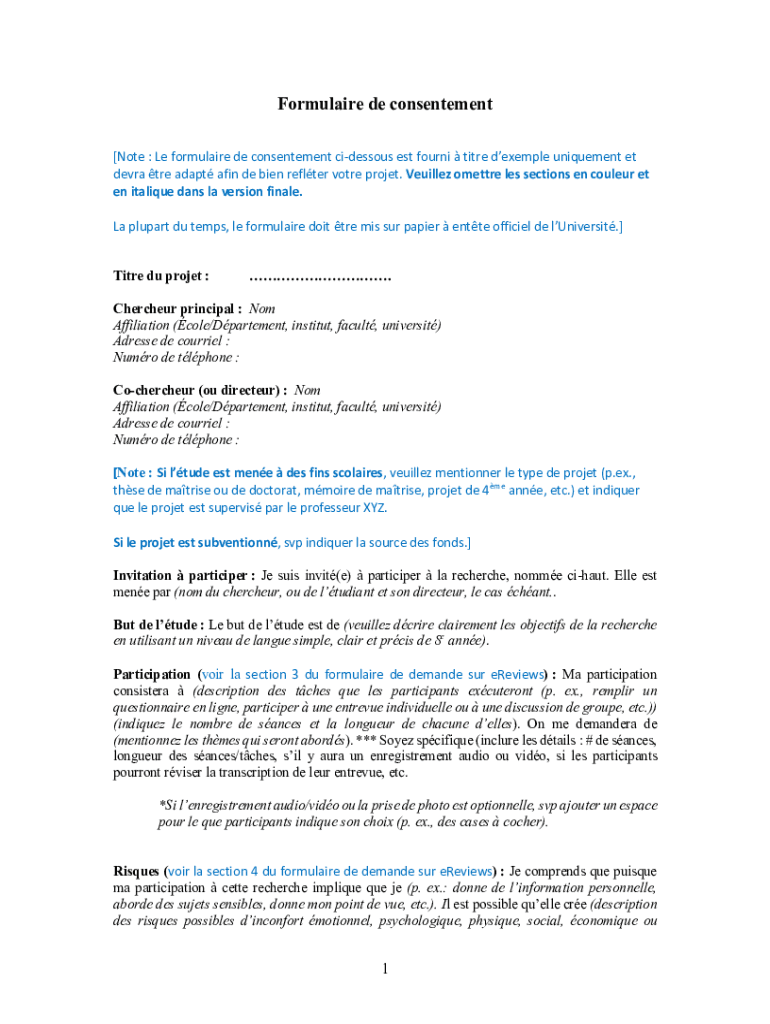 Formulaire de consentement

[Note : Le formulaire de consentement ci-dessous est fourni à titre d'exemple uniquement et devra être adapté afin de bien refléter votre projet. Veuillez omettre les sections en couleur et en italique dans la version finale.

La plupart du temps, le formulaire doit être mis sur papier à entête officiel de l'Université.]

Titre du projet : …………………………

Chercheur principal : Nom
Affiliation (École/Département, institut, faculté, université)
Adresse de courriel :
Numéro de téléphone :

Co-chercheur (ou directeur) : Nom
Affiliation (École/Département, institut, faculté, université)
Adresse de courriel :
Numéro de téléphone :

[Note : Si l'étude est menée à des fins scolaires, veuillez mentionner le type de projet (p.ex., thèse de maîtrise ou de doctorat, mémoire de maîtrise, projet de 4$^{ème}$ année, etc.) et indiquer que le projet est supervisé par le professeur XYZ.

Si le projet est subventionné, svp indiquer la source des fonds.]

Invitation à participer : Je suis invité(e) à participer à la recherche, nommée ci-haut. Elle est menée par (nom du chercheur, ou de l'étudiant et son directeur, le cas échéant..

But de l'étude : Le but de l'étude est de (veuillez décrire clairement les objectifs de la recherche en utilisant un niveau de langue simple, clair et précis de 8$^{e}$ année).

Participation (voir la section 3 du formulaire de demande sur eReviews) : Ma participation consistera à (description des tâches que les participants exécuteront (p. ex., remplir un questionnaire en ligne, participer à une entrevue individuelle ou à une discussion de groupe, etc.)) (indiquez le nombre de séances et la longueur de chacune d'elles). On me demandera de (mentionnez les thèmes qui seront abordés). *** Soyez spécifique (inclure les détails : # de séances, longueur des séances/tâches, s'il y aura un enregistrement audio ou vidéo, si les participants pourront réviser la transcription de leur entrevue, etc.

*Si l'enregistrement audio/vidéo ou la prise de photo est optionnelle, svp ajouter un espace pour le que participants indique son choix (p. ex., des cases à cocher).

Risques (voir la section 4 du formulaire de demande sur eReviews) : Je comprends que puisque ma participation à cette recherche implique que je (p. ex.: donne de l'information personnelle, aborde des sujets sensibles, donne mon point de vue, etc.). Il est possible qu'elle crée (description des risques possibles d'inconfort émotionnel, psychologique, physique, social, économique ou

1